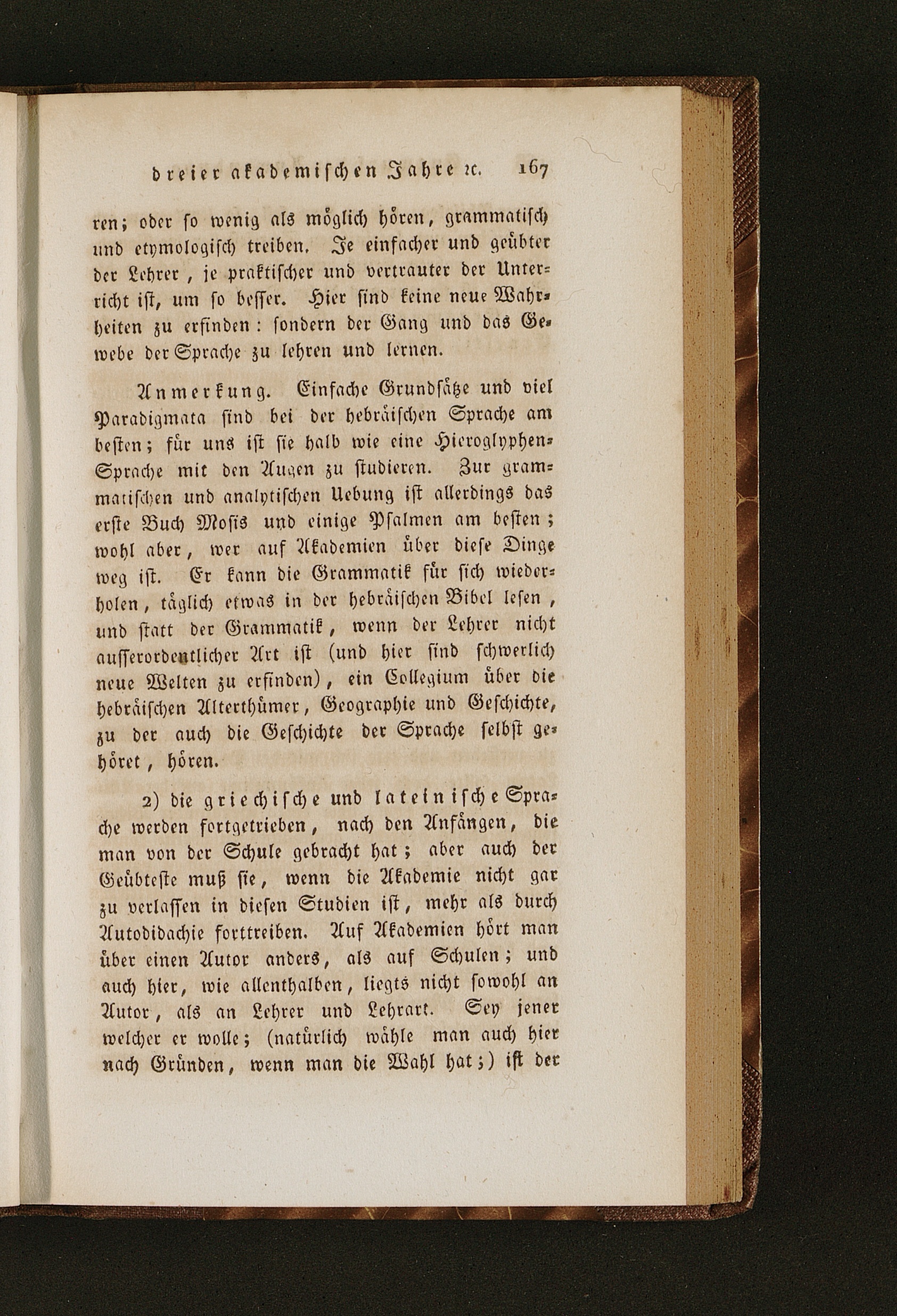 dreier akademischen Jahre ꝛc. 167

ren; oder so wenig als möglich hören, grammatisch und etymologisch treiben. Je einfacher und geübter der Lehrer, je praktischer und vertrauter der Unterricht ist, um so besser. Hier sind keine neue Wahrheiten zu erfinden: sondern der Gang und das Gewebe der Sprache zu lehren und lernen.

Anmerkung. Einfache Grundsätze und viel Paradigmata sind bei der hebräischen Sprache am besten; für uns ist sie halb wie eine Hieroglyphen-Sprache mit den Augen zu studieren. Zur grammatischen und analytischen Uebung ist allerdings das erste Buch Mosis und einige Psalmen am besten; wohl aber, wer auf Akademien über diese Dinge weg ist. Er kann die Grammatik für sich wiederholen, täglich etwas in der hebräischen Bibel lesen, und statt der Grammatik, wenn der Lehrer nicht ausserordentlicher Art ist (und hier sind schwerlich neue Welten zu erfinden), ein Collegium über die hebräischen Alterthümer, Geographie und Geschichte, zu der auch die Geschichte der Sprache selbst gehöret, hören.

2) die griechische und lateinische Sprache werden fortgetrieben, nach den Anfängen, die man von der Schule gebracht hat; aber auch der Geübteste muß sie, wenn die Akademie nicht gar zu verlassen in diesen Studien ist, mehr als durch Autodidachie forttreiben. Auf Akademien hört man über einen Autor anders, als auf Schulen; und auch hier, wie allenthalben, liegts nicht sowohl an Autor, als an Lehrer und Lehrart. Sey jener welcher er wolle; (natürlich wähle man auch hier nach Gründen, wenn man die Wahl hat;) ist der